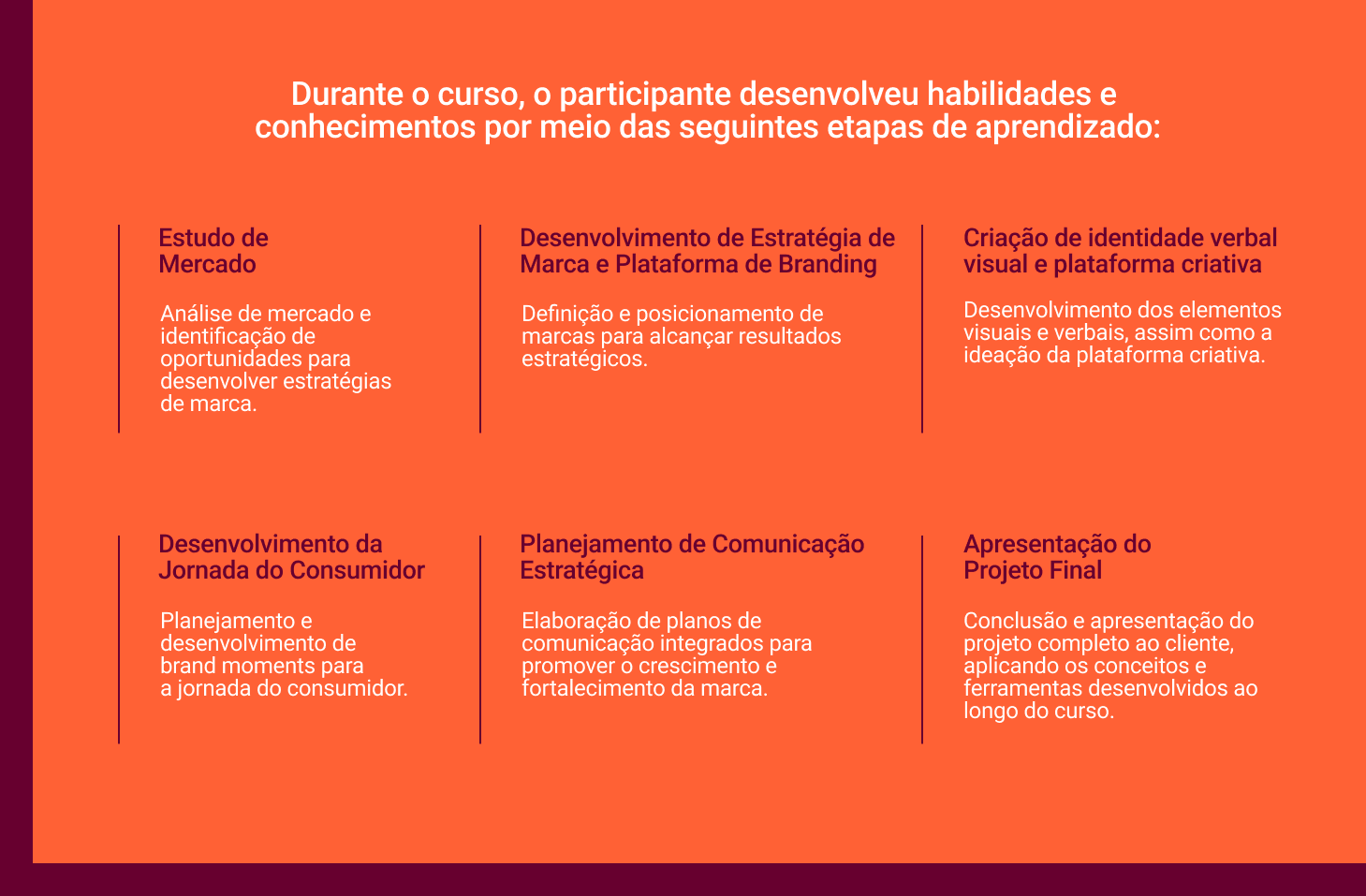 Durante o curso, o participante desenvolveu habilidades e conhecimentos por meio das seguintes etapas de aprendizado:

Estudo de Mercado

Análise de mercado e identificação de oportunidades para desenvolver estratégias de marca.

Desenvolvimento de Estratégia de Marca e Plataforma de Branding

Definição e posicionamento de marcas para alcançar resultados estratégicos.

Criação de identidade verbal visual e plataforma criativa

Desenvolvimento dos elementos visuais e verbais, assim como a ideação da plataforma criativa.

Desenvolvimento da Jornada do Consumidor

Planejamento e desenvolvimento de brand moments para a jornada do consumidor.

Planejamento de Comunicação Estratégica

Elaboração de planos de comunicação integrados para promover o crescimento e fortalecimento da marca.

Apresentação do Projeto Final

Conclusão e apresentação do projeto completo ao cliente, aplicando os conceitos e ferramentas desenvolvidos ao longo do curso.